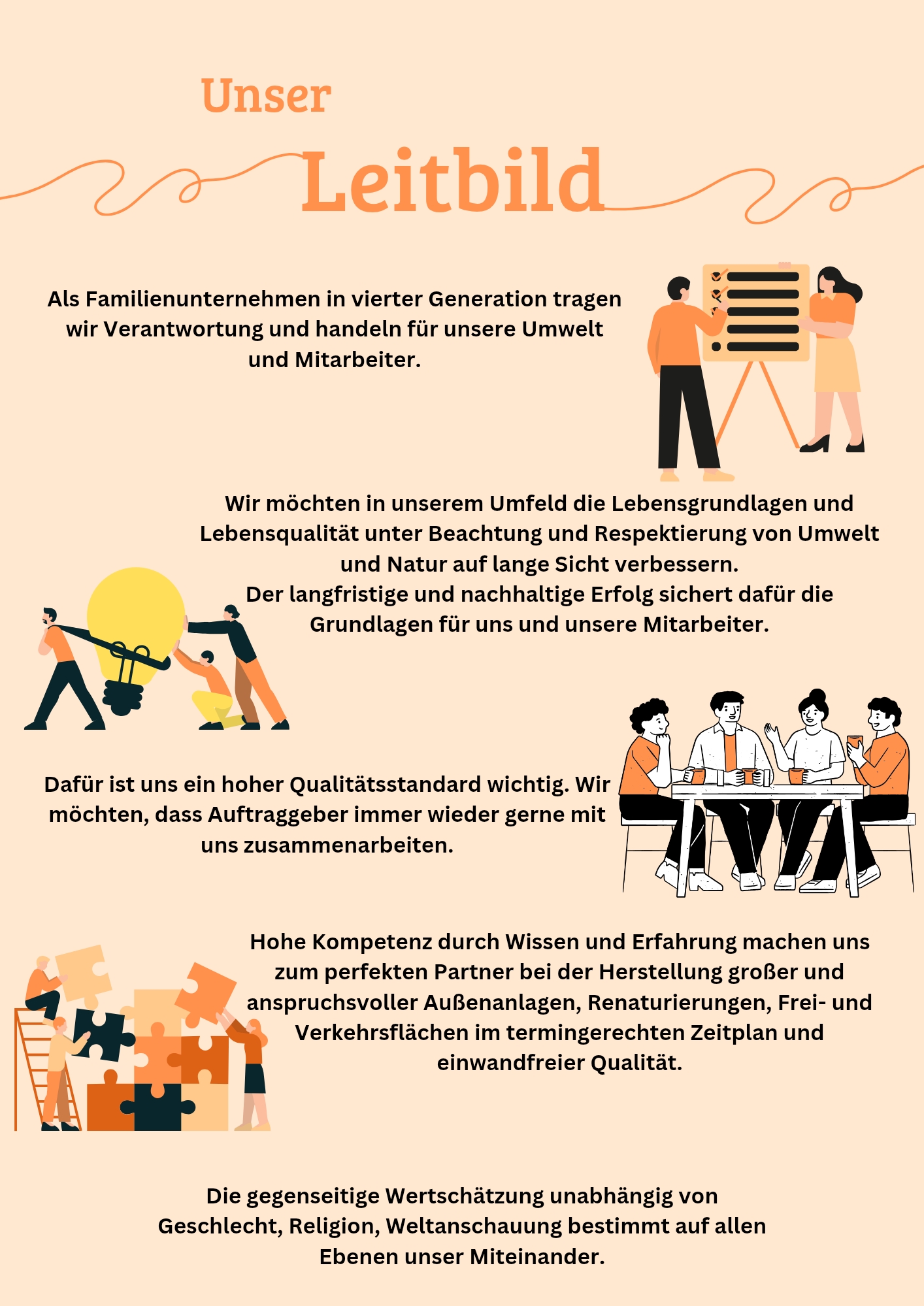 Unser
Leitbild

Als Familienunternehmen in vierter Generation tragen wir Verantwortung und handeln für unsere Umwelt und Mitarbeiter.

Wir möchten in unserem Umfeld die Lebensgrundlagen und Lebensqualität unter Beachtung und Respektierung von Umwelt und Natur auf lange Sicht verbessern.
Der langfristige und nachhaltige Erfolg sichert dafür die Grundlagen für uns und unsere Mitarbeiter.

Dafür ist uns ein hoher Qualitätsstandard wichtig. Wir möchten, dass Auftraggeber immer wieder gerne mit uns zusammenarbeiten.

Hohe Kompetenz durch Wissen und Erfahrung machen uns zum perfekten Partner bei der Herstellung großer und anspruchsvoller Außenanlagen, Renaturierungen, Frei- und Verkehrsflächen im termingerechten Zeitplan und einwandfreier Qualität.

Die gegenseitige Wertschätzung unabhängig von Geschlecht, Religion, Weltanschauung bestimmt auf allen Ebenen unser Miteinander.